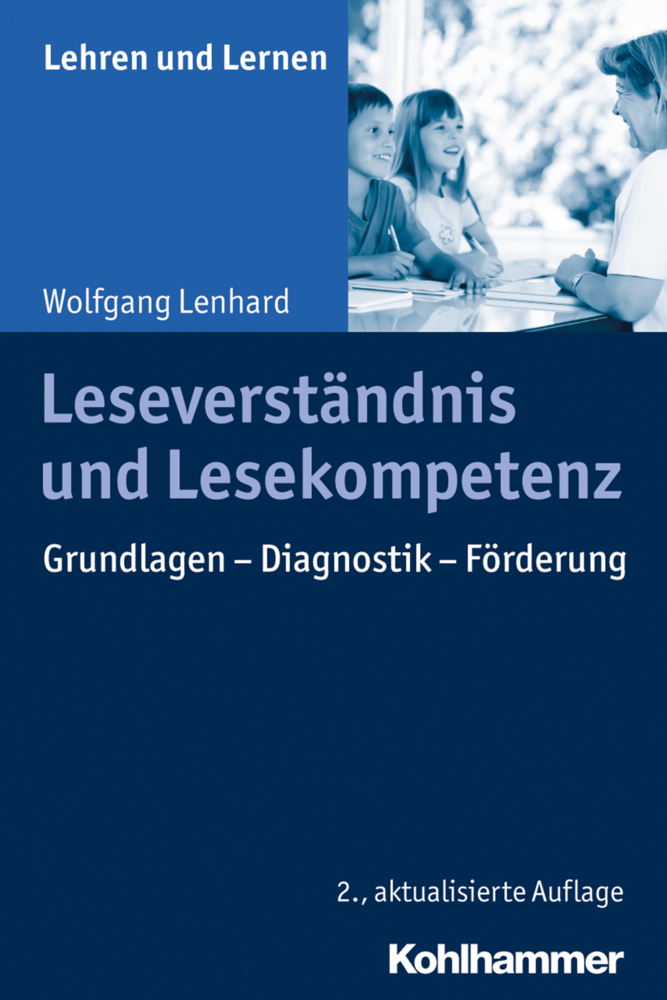 Lehren und Lernen

Wolfgang Lenhard

Leseverständnis und Lesekompetenz

Grundlagen – Diagnostik – Förderung

2., aktualisierte Auflage

Kohlhammer